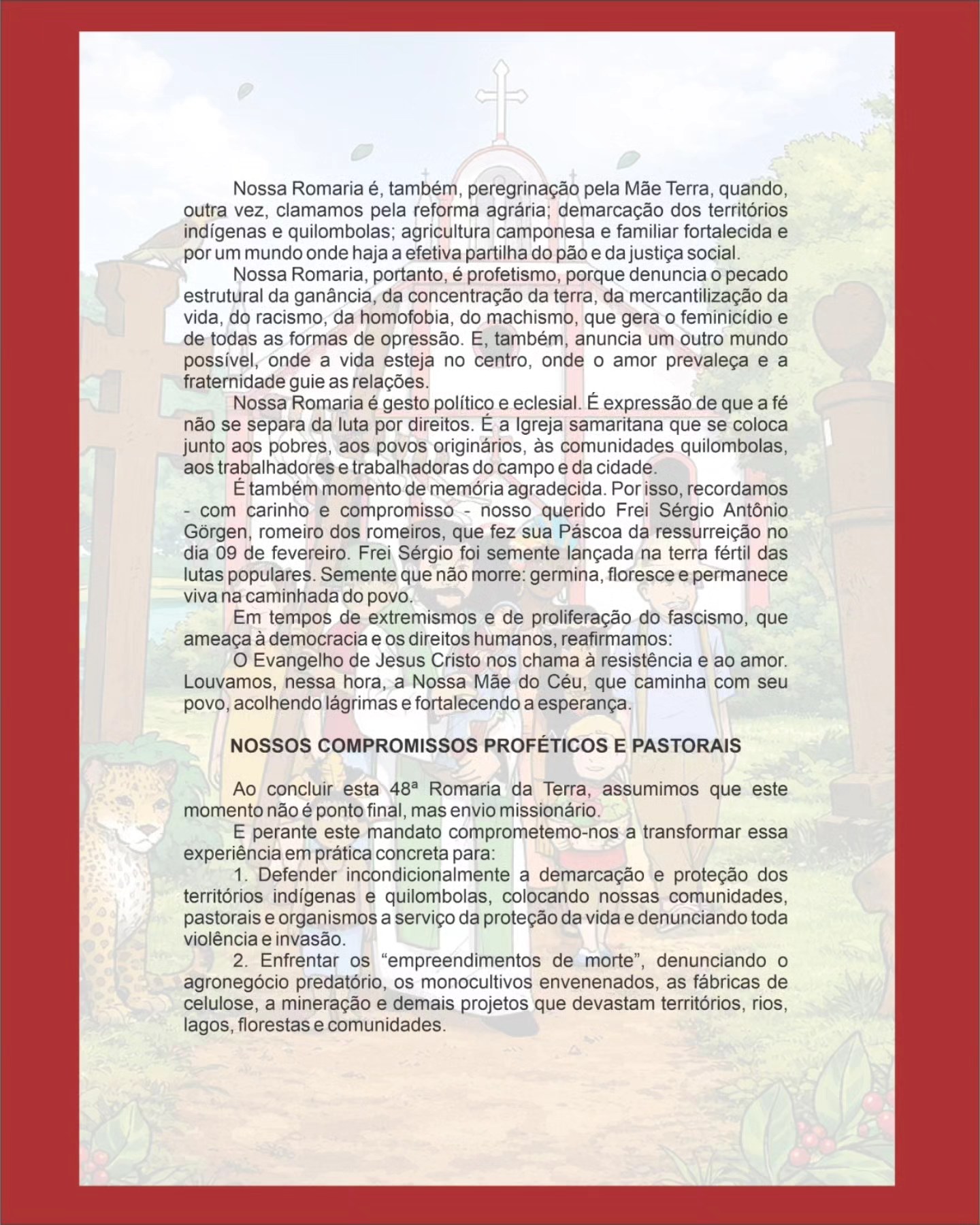 Nossa Romaria é, também, peregrinação pela Mãe Terra, quando, outra vez, clamamos pela reforma agrária; demarcação dos territórios indígenas e quilombolas; agricultura camponesa e familiar fortalecida e por um mundo onde haja a efetiva partilha do pão e da justiça social.

Nossa Romaria, portanto, é profetismo, porque denuncia o pecado estrutural da ganância, da concentração da terra, da mercantilização da vida, do racismo, da homofobia, do machismo, que gera o feminicídio e de todas as formas de opressão. E, também, anuncia um outro mundo possível, onde a vida esteja no centro, onde o amor prevaleça e a fraternidade guie as relações.

Nossa Romaria é gesto político e eclesial. É expressão de que a fé não se separa da luta por direitos. É a Igreja samaritana que se coloca junto aos pobres, aos povos originários, às comunidades quilombolas, aos trabalhadores e trabalhadoras do campo e da cidade.

É também momento de memória agradecida. Por isso, recordamos - com carinho e compromisso - nosso querido Frei Sérgio Antônio Görgen, romeiro dos romeiros, que fez sua Páscoa da ressurreição no dia 09 de fevereiro. Frei Sérgio foi semente lançada na terra fértil das lutas populares. Semente que não morre: germina, floresce e permanece viva na caminhada do povo.

Em tempos de extremismos e de proliferação do fascismo, que ameaça à democracia e os direitos humanos, reafirmamos:

O Evangelho de Jesus Cristo nos chama à resistência e ao amor. Louvamos, nessa hora, a Nossa Mãe do Céu, que caminha com seu povo, acolhendo lágrimas e fortalecendo a esperança.

NOSSOS COMPROMISSOS PROFÉTICOS E PASTORAIS

Ao concluir esta 48ª Romaria da Terra, assumimos que este momento não é ponto final, mas envio missionário.

E perante este mandato comprometemo-nos a transformar essa experiência em prática concreta para:

1. Defender incondicionalmente a demarcação e proteção dos territórios indígenas e quilombolas, colocando nossas comunidades, pastorais e organismos a serviço da proteção da vida e denunciando toda violência e invasão.

2. Enfrentar os “empreendimentos de morte”, denunciando o agronegócio predatório, os monocultivos envenenados, as fábricas de celulose, a mineração e demais projetos que devastam territórios, rios, lagos, florestas e comunidades.